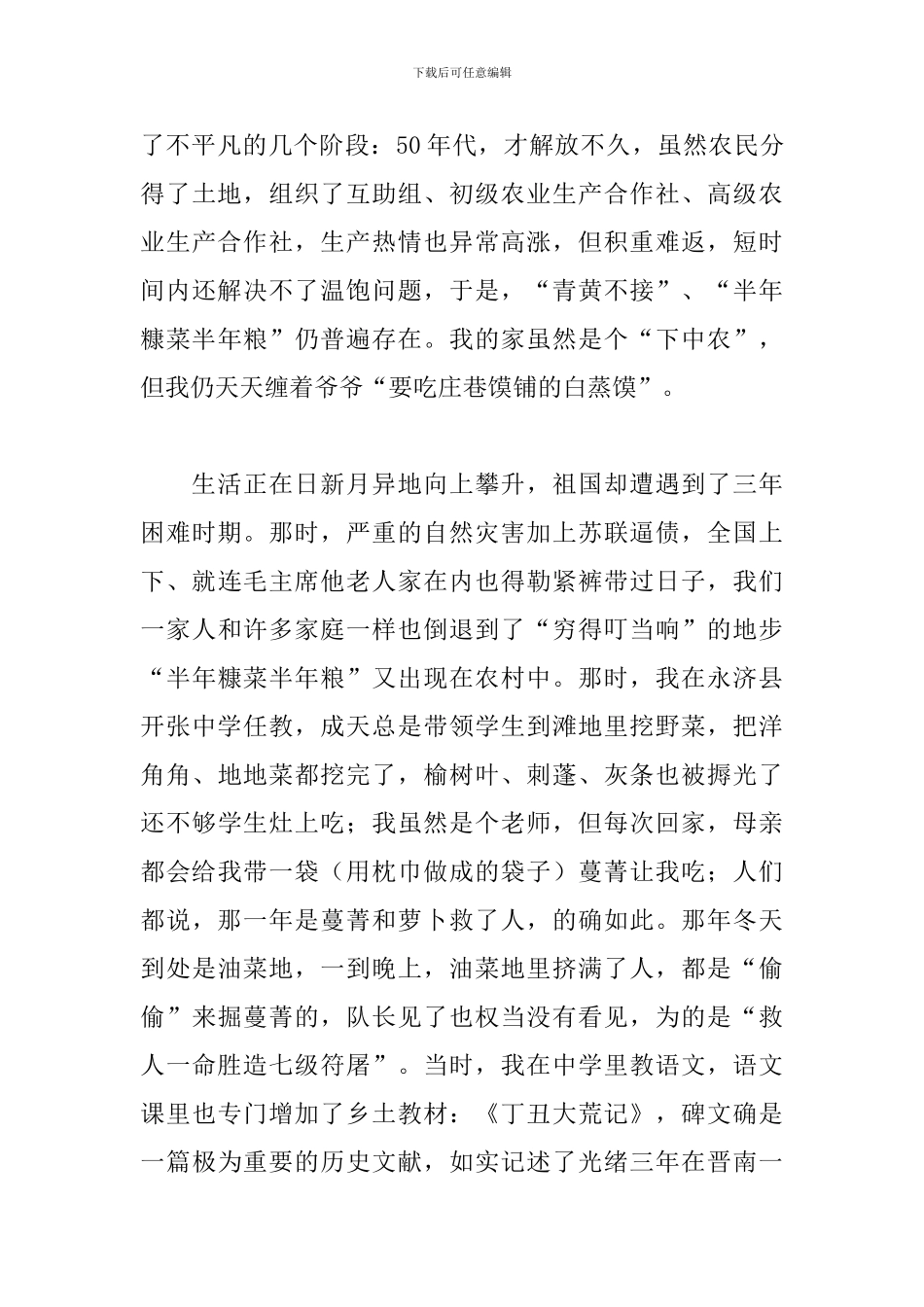 下载后可任意编辑

了不平凡的几个阶段：50年代，才解放不久，虽然农民分得了土地，组织了互助组、初级农业生产合作社、高级农业生产合作社，生产热情也异常高涨，但积重难返，短时间内还解决不了温饱问题，于是，“青黄不接”、“半年糠菜半年粮”仍普遍存在。我的家虽然是个“下中农”，但我仍天天缠着爷爷“要吃庄巷馍铺的白蒸馍”。

生活正在日新月异地向上攀升，祖国却遭遇到了三年困难时期。那时，严重的自然灾害加上苏联逼债，全国上下、就连毛主席他老人家在内也得勒紧裤带过日子，我们一家人和许多家庭一样也倒退到了“穷得叮当响”的地步“半年糠菜半年粮”又出现在农村中。那时，我在永济县开张中学任教，成天总是带领学生到滩地里挖野菜，把洋角角、地地菜都挖完了，榆树叶、刺蓬、灰条也被搙光了还不够学生灶上吃；我虽然是个老师，但每次回家，母亲都会给我带一袋（用枕巾做成的袋子）蔓菁让我吃；人们都说，那一年是蔓菁和萝卜救了人，的确如此。那年冬天到处是油菜地，一到晚上，油菜地里挤满了人，都是“偷偷”来掘蔓菁的，队长见了也权当没有看见，为的是“救人一命胜造七级符屠”。当时，我在中学里教语文，语文课里也专门增加了乡土教材：《丁丑大荒记》，碑文确是一篇极为重要的历史文献，如实记述了光绪三年在晋南一